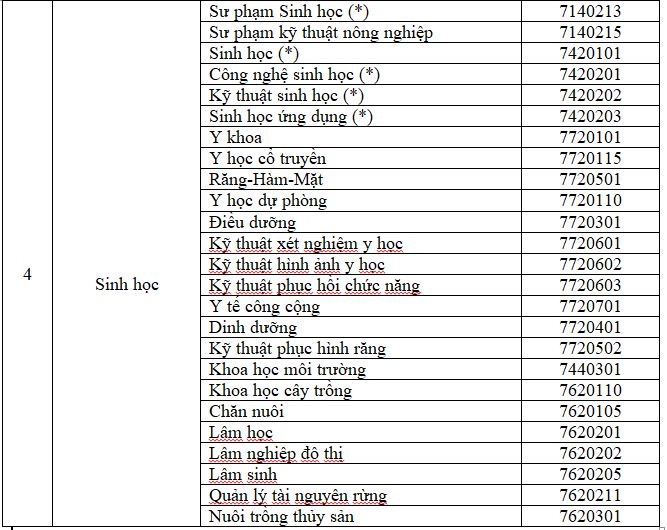 | 4 | Sinh học | Sư phạm Sinh học (*) | 7140213 |
|---|---|---|---|
| | | Sư phạm kỹ thuật nông nghiệp | 7140215 |
| | | Sinh học (*) | 7420101 |
| | | Công nghệ sinh học (*) | 7420201 |
| | | Kỹ thuật sinh học (*) | 7420202 |
| | | Sinh học ứng dụng (*) | 7420203 |
| | | Y khoa | 7720101 |
| | | Y học cổ truyền | 7720115 |
| | | Răng-Hàm-Mặt | 7720501 |
| | | Y học dự phòng | 7720110 |
| | | Điều dưỡng | 7720301 |
| | | Kỹ thuật xét nghiệm y học | 7720601 |
| | | Kỹ thuật hình ảnh y học | 7720602 |
| | | Kỹ thuật phục hồi chức năng | 7720603 |
| | | Y tế công cộng | 7720701 |
| | | Dinh dưỡng | 7720401 |
| | | Kỹ thuật phục hình răng | 7720502 |
| | | Khoa học môi trường | 7440301 |
| | | Khoa học cây trồng | 7620110 |
| | | Chăn nuôi | 7620105 |
| | | Lâm học | 7620201 |
| | | Lâm nghiệp đô thị | 7620202 |
| | | Lâm sinh | 7620205 |
| | | Quản lý tài nguyên rừng | 7620211 |
| | | Nuôi trồng thủy sản | 7620301 |